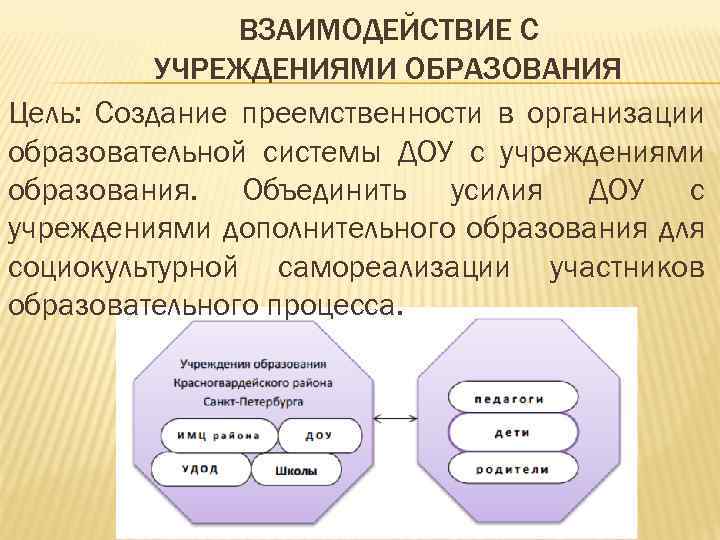 ВЗАИМОДЕЙСТВИЕ С УЧРЕЖДЕНИЯМИ ОБРАЗОВАНИЯ

Цель: Создание преемственности в организации образовательной системы ДОУ с учреждениями образования. Объединить усилия ДОУ с учреждениями дополнительного образования для социокультурной самореализации участников образовательного процесса.

Учреждения образования Красногвардейского района Санкт-Петербурга

ИМЦ района

ДОУ

УДОД

Школы

педагоги

дети

родители